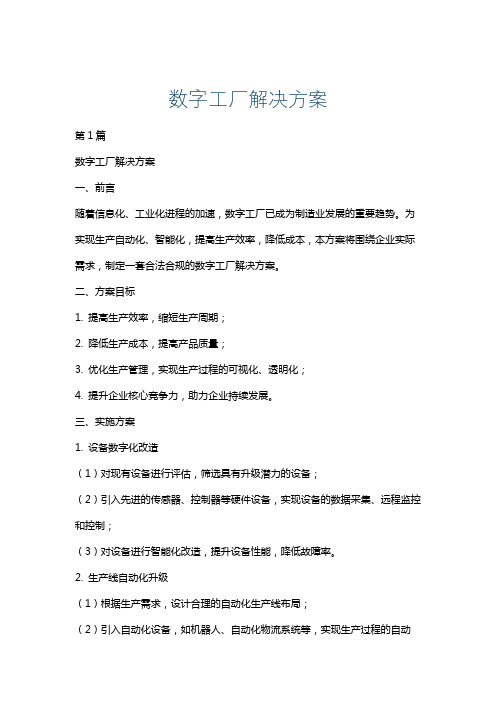 数字工厂解决方案

第1篇

数字工厂解决方案

一、前言

随着信息化、工业化进程的加速，数字工厂已成为制造业发展的重要趋势。为实现生产自动化、智能化，提高生产效率，降低成本，本方案将围绕企业实际需求，制定一套合法合规的数字工厂解决方案。

二、方案目标

1. 提高生产效率，缩短生产周期；

2. 降低生产成本，提高产品质量；

3. 优化生产管理，实现生产过程的可视化、透明化；

4. 提升企业核心竞争力，助力企业持续发展。

三、实施方案

1. 设备数字化改造

（1）对现有设备进行评估，筛选具有升级潜力的设备；

（2）引入先进的传感器、控制器等硬件设备，实现设备的数据采集、远程监控和控制；

（3）对设备进行智能化改造，提升设备性能，降低故障率。

2. 生产线自动化升级

（1）根据生产需求，设计合理的自动化生产线布局；

（2）引入自动化设备，如机器人、自动化物流系统等，实现生产过程的自动